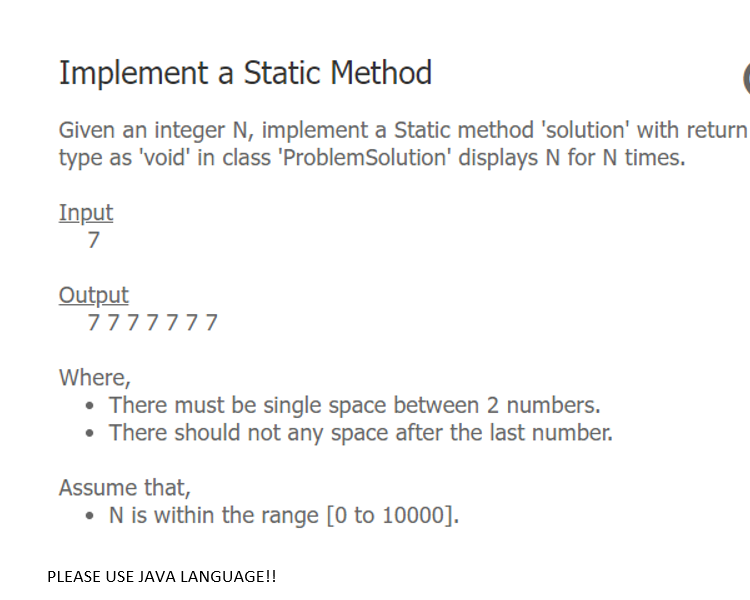 Implement a Static Method

Given an integer N, implement a Static method 'solution' with return type as 'void' in class 'ProblemSolution' displays N for N times.

Input
7

Output
7 7 7 7 7 7 7

Where,
• There must be single space between 2 numbers.
• There should not any space after the last number.

Assume that,
• N is within the range [0 to 10000].

PLEASE USE JAVA LANGUAGE!!